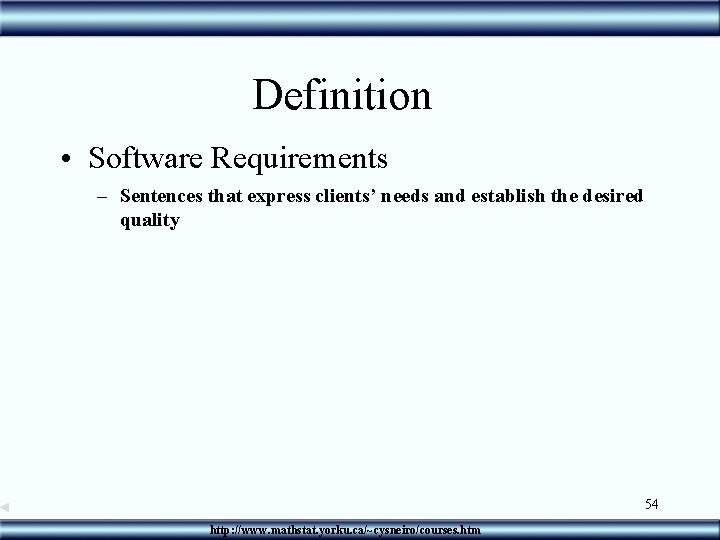 Definition

• Software Requirements

– Sentences that express clients' needs and establish the desired quality

54

http://www.mathstat.yorku.ca/~cysneiro/courses.htm